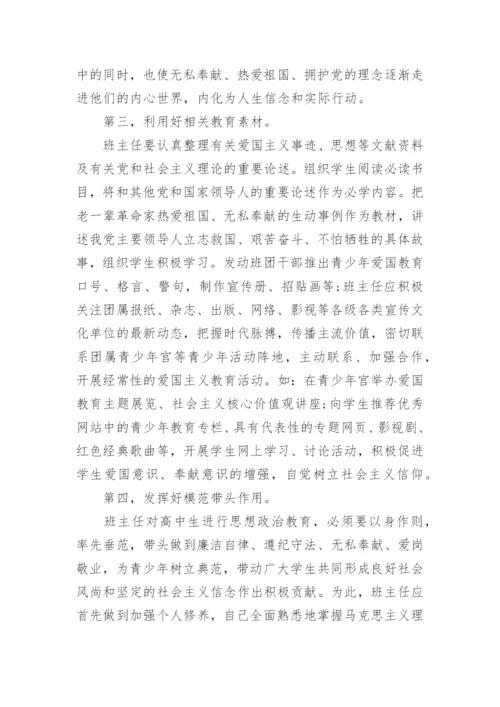 中的同时，也使无私奉献、热爱祖国、拥护党的理念逐渐走进他们的内心世界，内化为人生信念和实际行动。

第三，利用好相关教育素材。

班主任要认真整理有关爱国主义事迹、思想等文献资料及有关党和社会主义理论的重要论述。组织学生阅读必读书目，将和其他党和国家领导人的重要论述作为必学内容。把老一辈革命家热爱祖国、无私奉献的生动事例作为教材，讲述我党主要领导人立志救国、艰苦奋斗、不怕牺牲的具体故事，组织学生积极学习。发动班团干部推出青少年爱国教育口号、格言、警句，制作宣传册、招贴画等;班主任应积极关注团属报纸、杂志、出版、网络、影视等各级各类宣传文化单位的最新动态，把握时代脉搏，传播主流价值，密切联系团属青少年宫等青少年活动阵地，主动联系、加强合作，开展经常性的爱国主义教育活动。如：在青少年宫举办爱国教育主题展览、社会主义核心价值观讲座;向学生推荐优秀网站中的青少年教育专栏、具有代表性的专题网页、影视剧、红色经典歌曲等，开展学生网上学习、讨论活动，积极促进学生爱国意识、奉献意识的增强，自觉树立社会主义信仰。

第四，发挥好模范带头作用。

班主任对高中生进行思想政治教育，必须要以身作则，率先垂范，带头做到廉洁自律、遵纪守法、无私奉献、爱岗敬业，为青少年树立典范，带动广大学生共同形成良好社会风尚和坚定的社会主义信念作出积极贡献。为此，班主任应首先做到加强个人修养，自己全面熟悉地掌握马克思主义理